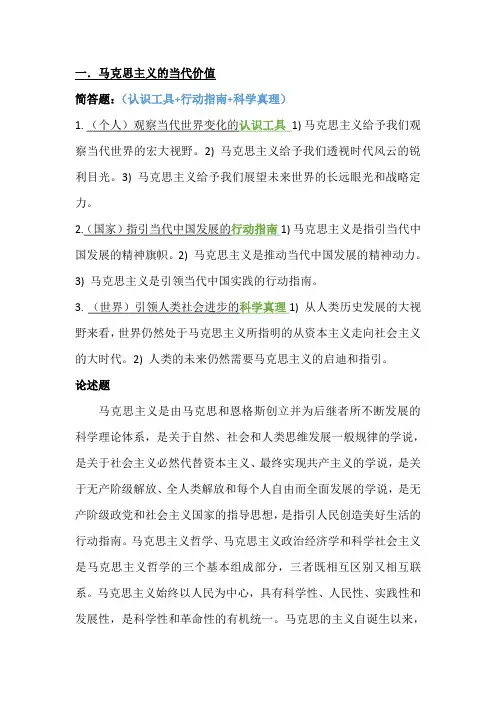 一．马克思主义的当代价值

简答题：（认识工具+行动指南+科学真理）

1.（个人）观察当代世界变化的认识工具 1) 马克思主义给予我们观察当代世界的宏大视野。2) 马克思主义给予我们透视时代风云的锐利目光。3) 马克思主义给予我们展望未来世界的长远眼光和战略定力。

2.（国家）指引当代中国发展的行动指南 1) 马克思主义是指引当代中国发展的精神旗帜。2) 马克思主义是推动当代中国发展的精神动力。3) 马克思主义是引领当代中国实践的行动指南。

3.（世界）引领人类社会进步的科学真理 1) 从人类历史发展的大视野来看，世界仍然处于马克思主义所指明的从资本主义走向社会主义的大时代。2) 人类的未来仍然需要马克思主义的启迪和指引。

论述题

马克思主义是由马克思和恩格斯创立并为后继者所不断发展的科学理论体系，是关于自然、社会和人类思维发展一般规律的学说，是关于社会主义必然代替资本主义、最终实现共产主义的学说，是关于无产阶级解放、全人类解放和每个人自由而全面发展的学说，是无产阶级政党和社会主义国家的指导思想，是指引人民创造美好生活的行动指南。马克思主义哲学、马克思主义政治经济学和科学社会主义是马克思主义哲学的三个基本组成部分，三者既相互区别又相互联系。马克思主义始终以人民为中心，具有科学性、人民性、实践性和发展性，是科学性和革命性的有机统一。马克思的主义自诞生以来，